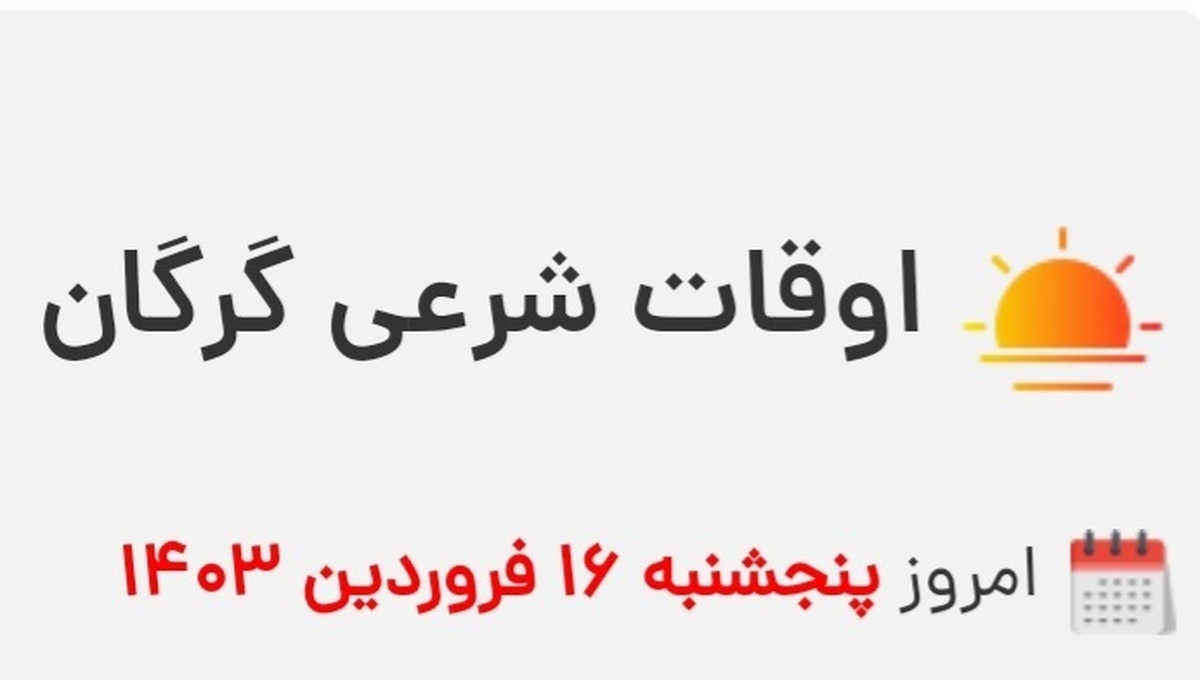 اوقات شرعی گرگان

امروز پنجشنبه ۱۶ فروردین ۱۴۰۳